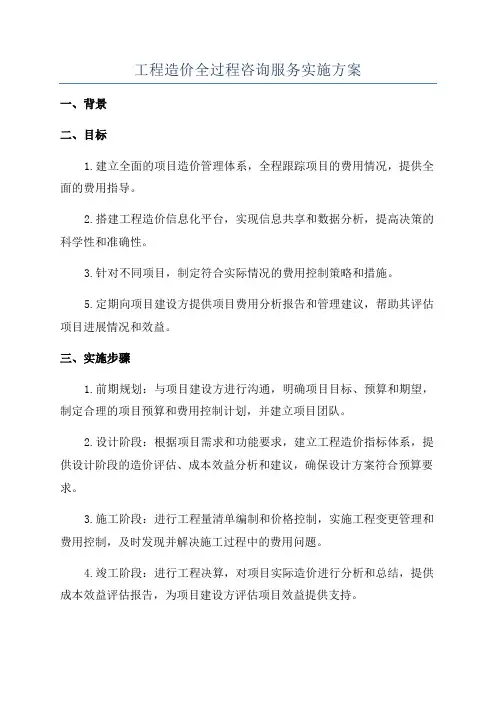 工程造价全过程咨询服务实施方案

一、背景

二、目标

1.建立全面的项目造价管理体系，全程跟踪项目的费用情况，提供全面的费用指导。

2.搭建工程造价信息化平台，实现信息共享和数据分析，提高决策的科学性和准确性。

3.针对不同项目，制定符合实际情况的费用控制策略和措施。

5.定期向项目建设方提供项目费用分析报告和管理建议，帮助其评估项目进展情况和效益。

三、实施步骤

1.前期规划：与项目建设方进行沟通，明确项目目标、预算和期望，制定合理的项目预算和费用控制计划，并建立项目团队。

2.设计阶段：根据项目需求和功能要求，建立工程造价指标体系，提供设计阶段的造价评估、成本效益分析和建议，确保设计方案符合预算要求。

3.施工阶段：进行工程量清单编制和价格控制，实施工程变更管理和费用控制，及时发现并解决施工过程中的费用问题。

4.竣工阶段：进行工程决算，对项目实际造价进行分析和总结，提供成本效益评估报告，为项目建设方评估项目效益提供支持。